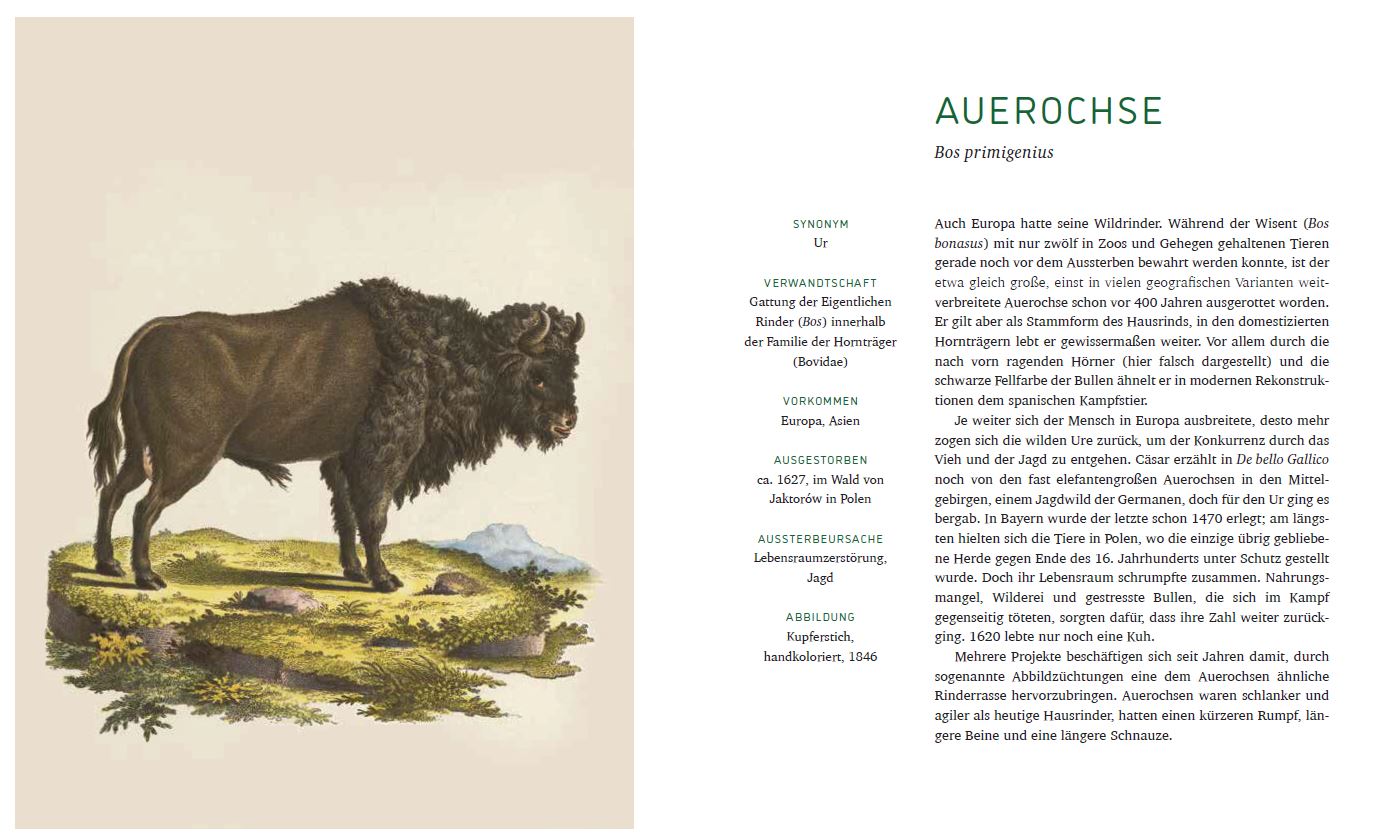 AUEROCHSE

Bos primigenius

SYNONYM
Ur

VERWANDTSCHAFT
Gattung der Eigentlichen Rinder (Bos) innerhalb der Familie der Hornträger (Bovidae)

VORKOMMEN
Europa, Asien

AUSGESTORBEN
ca. 1627, im Wald von Jaktorów in Polen

AUSSTERBEURSACHE
Lebensraumzerstörung, Jagd

ABBILDUNG
Kupferstich, handkoloriert, 1846

Auch Europa hatte seine Wildrinder. Während der Wisent (Bos bonasus) mit nur zwölf in Zoos und Gehegen gehaltenen Tieren gerade noch vor dem Aussterben bewahrt werden konnte, ist der etwa gleich große, einst in vielen geografischen Varianten weitverbreitete Auerochse schon vor 400 Jahren ausgerottet worden. Er gilt aber als Stammform des Hausrinds, in den domestizierten Hornträgern lebt er gewissermaßen weiter. Vor allem durch die nach vorn ragenden Hörner (hier falsch dargestellt) und die schwarze Fellfarbe der Bullen ähnelt er in modernen Rekonstruktionen dem spanischen Kampfstier.

Je weiter sich der Mensch in Europa ausbreitete, desto mehr zogen sich die wilden Ure zurück, um der Konkurrenz durch das Vieh und der Jagd zu entgehen. Cäsar erzählt in De bello Gallico noch von den fast elefantengroßen Auerochsen in den Mittelgebirgen, einem Jagdwild der Germanen, doch für den Ur ging es bergab. In Bayern wurde der letzte schon 1470 erlegt; am längsten hielten sich die Tiere in Polen, wo die einzige übrig gebliebene Herde gegen Ende des 16. Jahrhunderts unter Schutz gestellt wurde. Doch ihr Lebensraum schrumpfte zusammen. Nahrungsmangel, Wilderei und gestresste Bullen, die sich im Kampf gegenseitig töteten, sorgten dafür, dass ihre Zahl weiter zurückging. 1620 lebte nur noch eine Kuh.

Mehrere Projekte beschäftigen sich seit Jahren damit, durch sogenannte Abbildzüchtungen eine dem Auerochsen ähnliche Rinderrasse hervorzubringen. Auerochsen waren schlanker und agiler als heutige Hausrinder, hatten einen kürzeren Rumpf, längere Beine und eine längere Schnauze.